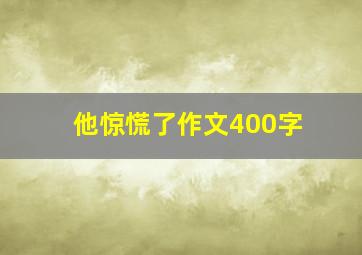 他惊慌了作文400字